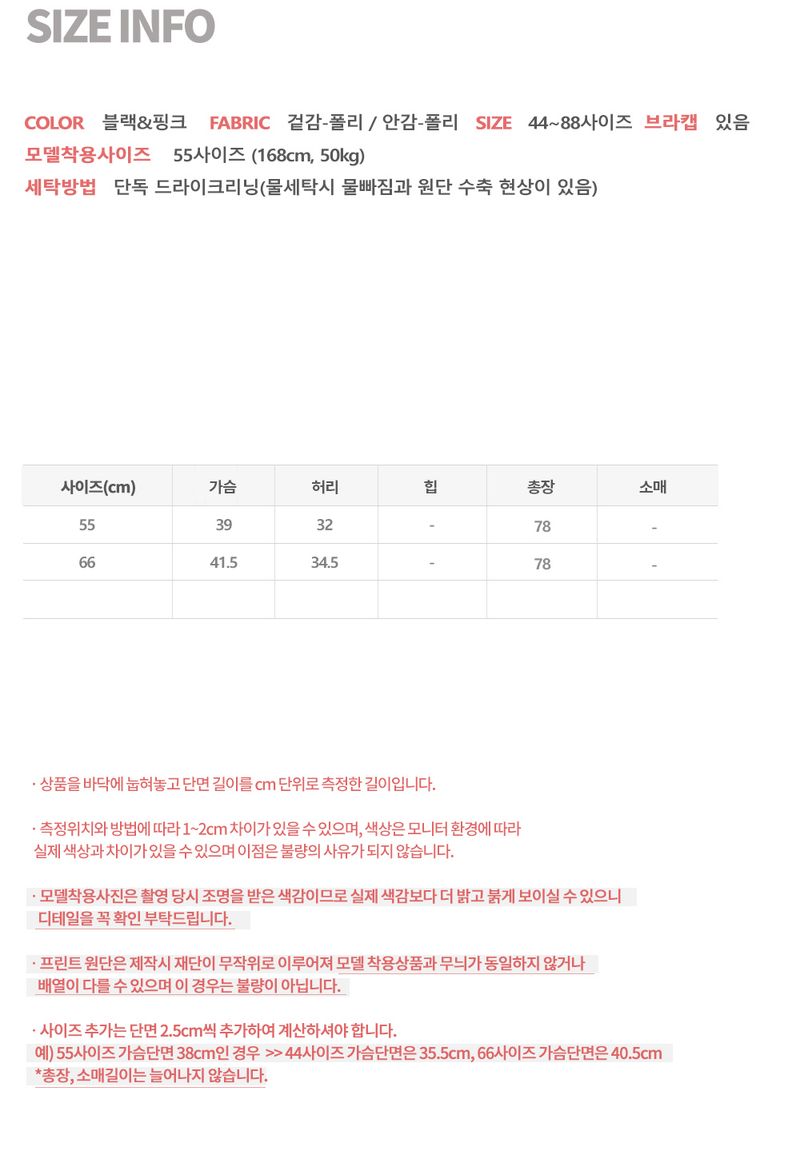 SIZE INFO

COLOR 블랙&핑크 FABRIC 겉감-폴리 / 안감-폴리 SIZE 44~88사이즈 브라캡 있음
모델착용사이즈 55사이즈 (168cm, 50kg)
세탁방법 단독 드라이크리닝(물세탁시 물빠짐과 원단 수축 현상이 있음)

| 사이즈(cm) | 가슴 | 허리 | 힙 | 총장 | 소매 |
|---|---|---|---|---|---|
| 55 | 39 | 32 | - | 78 | - |
| 66 | 41.5 | 34.5 | - | 78 | - |
| | | | | | |

· 상품을 바닥에 눕혀놓고 단면 길이를 cm 단위로 측정한 길이입니다.

· 측정위치와 방법에 따라 1~2cm 차이가 있을 수 있으며, 색상은 모니터 환경에 따라 실제 색상과 차이가 있을 수 있으며 이점은 불량의 사유가 되지 않습니다.

· 모델착용사진은 촬영 당시 조명을 받은 색감이므로 실제 색감보다 더 밝고 붉게 보이실 수 있으니 디테일을 꼭 확인 부탁드립니다.

· 프린트 원단은 제작시 재단이 무작위로 이루어져 모델 착용상품과 무늬가 동일하지 않거나 배열이 다를 수 있으며 이 경우는 불량이 아닙니다.

· 사이즈 추가는 단면 2.5cm씩 추가하여 계산하셔야 합니다.
예) 55사이즈 가슴단면 38cm인 경우 >> 44사이즈 가슴단면은 35.5cm, 66사이즈 가슴단면은 40.5cm
*총장, 소매길이는 늘어나지 않습니다.